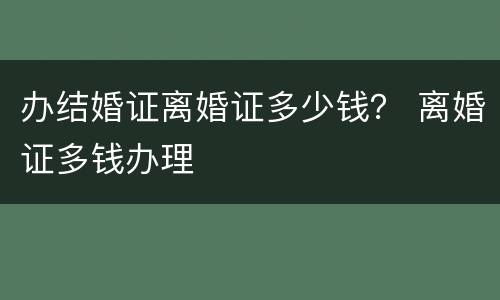 办结婚证离婚证多少钱？ 离婚证多钱办理